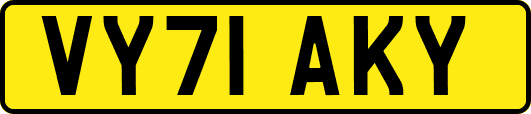 VY71 AKY